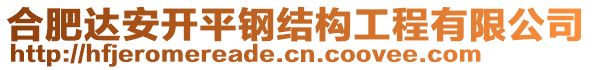 合肥达安开平钢结构工程有限公司
http://hfjeromereade.cn.coovee.com